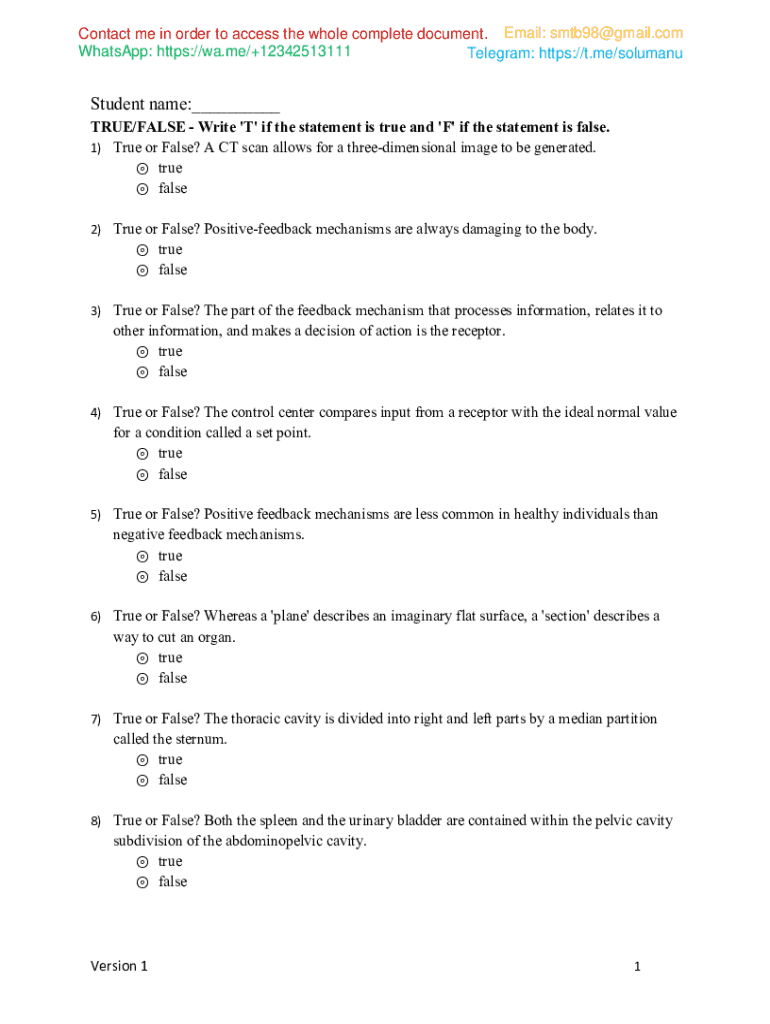 Contact me in order to access the whole complete document. Email: smtb98@gmail.com
WhatsApp: https://wa.me/+12342513111 Telegram: https://t.me/solumanu

Student name:__________

TRUE/FALSE - Write 'T' if the statement is true and 'F' if the statement is false.

1) True or False? A CT scan allows for a three-dimensional image to be generated.
⊙ true
⊙ false

2) True or False? Positive-feedback mechanisms are always damaging to the body.
⊙ true
⊙ false

3) True or False? The part of the feedback mechanism that processes information, relates it to other information, and makes a decision of action is the receptor.
⊙ true
⊙ false

4) True or False? The control center compares input from a receptor with the ideal normal value for a condition called a set point.
⊙ true
⊙ false

5) True or False? Positive feedback mechanisms are less common in healthy individuals than negative feedback mechanisms.
⊙ true
⊙ false

6) True or False? Whereas a 'plane' describes an imaginary flat surface, a 'section' describes a way to cut an organ.
⊙ true
⊙ false

7) True or False? The thoracic cavity is divided into right and left parts by a median partition called the sternum.
⊙ true
⊙ false

8) True or False? Both the spleen and the urinary bladder are contained within the pelvic cavity subdivision of the abdominopelvic cavity.
⊙ true
⊙ false

Version 1 1